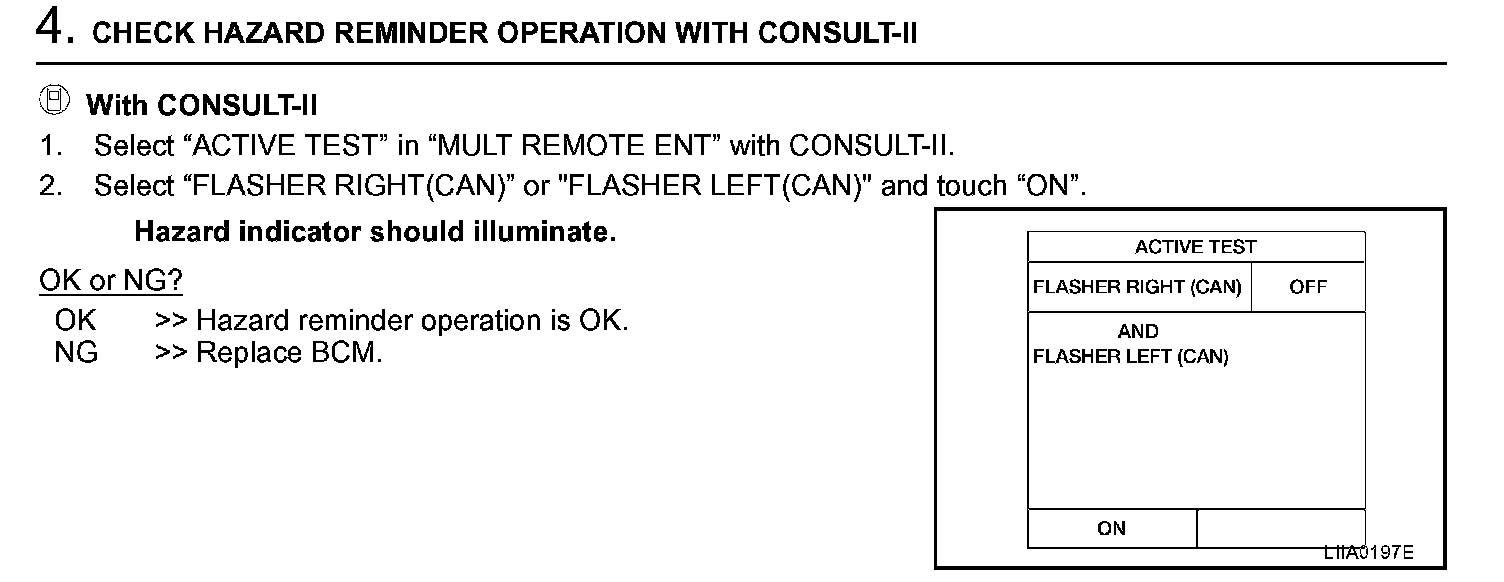 4. CHECK HAZARD REMINDER OPERATION WITH CONSULT-II

With CONSULT-II

1. Select “ACTIVE TEST” in “MULT REMOTE ENT” with CONSULT-II.
2. Select “FLASHER RIGHT(CAN)” or "FLASHER LEFT(CAN)" and touch “ON”.

Hazard indicator should illuminate.

OK or NG?

OK >> Hazard reminder operation is OK.
NG >> Replace BCM.

ACTIVE TEST
FLASHER RIGHT (CAN) OFF
AND
FLASHER LEFT (CAN)
ON

LIIA0197E